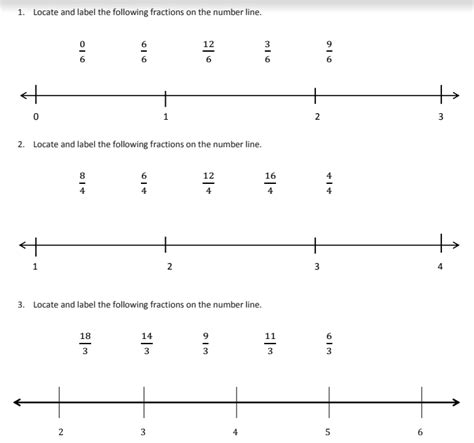 1. Locate and label the following fractions on the number line.

$\frac{0}{6}$ $\frac{6}{6}$ $\frac{12}{6}$ $\frac{3}{6}$ $\frac{9}{6}$

0 1 2 3

2. Locate and label the following fractions on the number line.

$\frac{8}{4}$ $\frac{6}{4}$ $\frac{12}{4}$ $\frac{16}{4}$ $\frac{4}{4}$

1 2 3 4

3. Locate and label the following fractions on the number line.

$\frac{18}{3}$ $\frac{14}{3}$ $\frac{9}{3}$ $\frac{11}{3}$ $\frac{6}{3}$

2 3 4 5 6